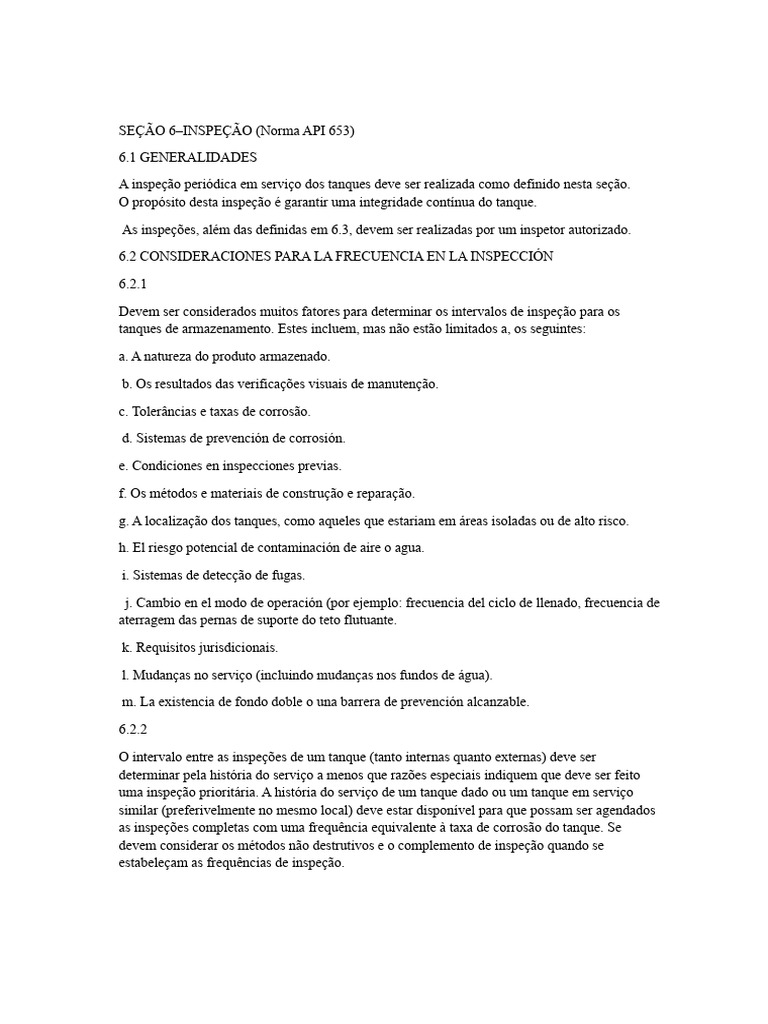 SEÇÃO 6–INSPEÇÃO (Norma API 653)

6.1 GENERALIDADES

A inspeção periódica em serviço dos tanques deve ser realizada como definido nesta seção. O propósito desta inspeção é garantir uma integridade contínua do tanque.

As inspeções, além das definidas em 6.3, devem ser realizadas por um inspetor autorizado.

6.2 CONSIDERACIONES PARA LA FRECUENCIA EN LA INSPECCIÓN

6.2.1

Devem ser considerados muitos fatores para determinar os intervalos de inspeção para os tanques de armazenamento. Estes incluem, mas não estão limitados a, os seguintes:

a. A natureza do produto armazenado.

b. Os resultados das verificações visuais de manutenção.

c. Tolerâncias e taxas de corrosão.

d. Sistemas de prevención de corrosión.

e. Condiciones en inspecciones previas.

f. Os métodos e materiais de construção e reparação.

g. A localização dos tanques, como aqueles que estariam em áreas isoladas ou de alto risco.

h. El riesgo potencial de contaminación de aire o agua.

i. Sistemas de detecção de fugas.

j. Cambio en el modo de operación (por ejemplo: frecuencia del ciclo de llenado, frecuencia de aterragem das pernas de suporte do teto flutuante.

k. Requisitos jurisdicionais.

l. Mudanças no serviço (incluindo mudanças nos fundos de água).

m. La existencia de fondo doble o una barrera de prevención alcanzable.

6.2.2

O intervalo entre as inspeções de um tanque (tanto internas quanto externas) deve ser determinar pela história do serviço a menos que razões especiais indiquem que deve ser feito uma inspeção prioritária. A história do serviço de um tanque dado ou um tanque em serviço similar (preferivelmente no mesmo local) deve estar disponível para que possam ser agendados as inspeções completas com uma frequência equivalente à taxa de corrosão do tanque. Se devem considerar os métodos não destrutivos e o complemento de inspeção quando se estabeleçam as frequências de inspeção.